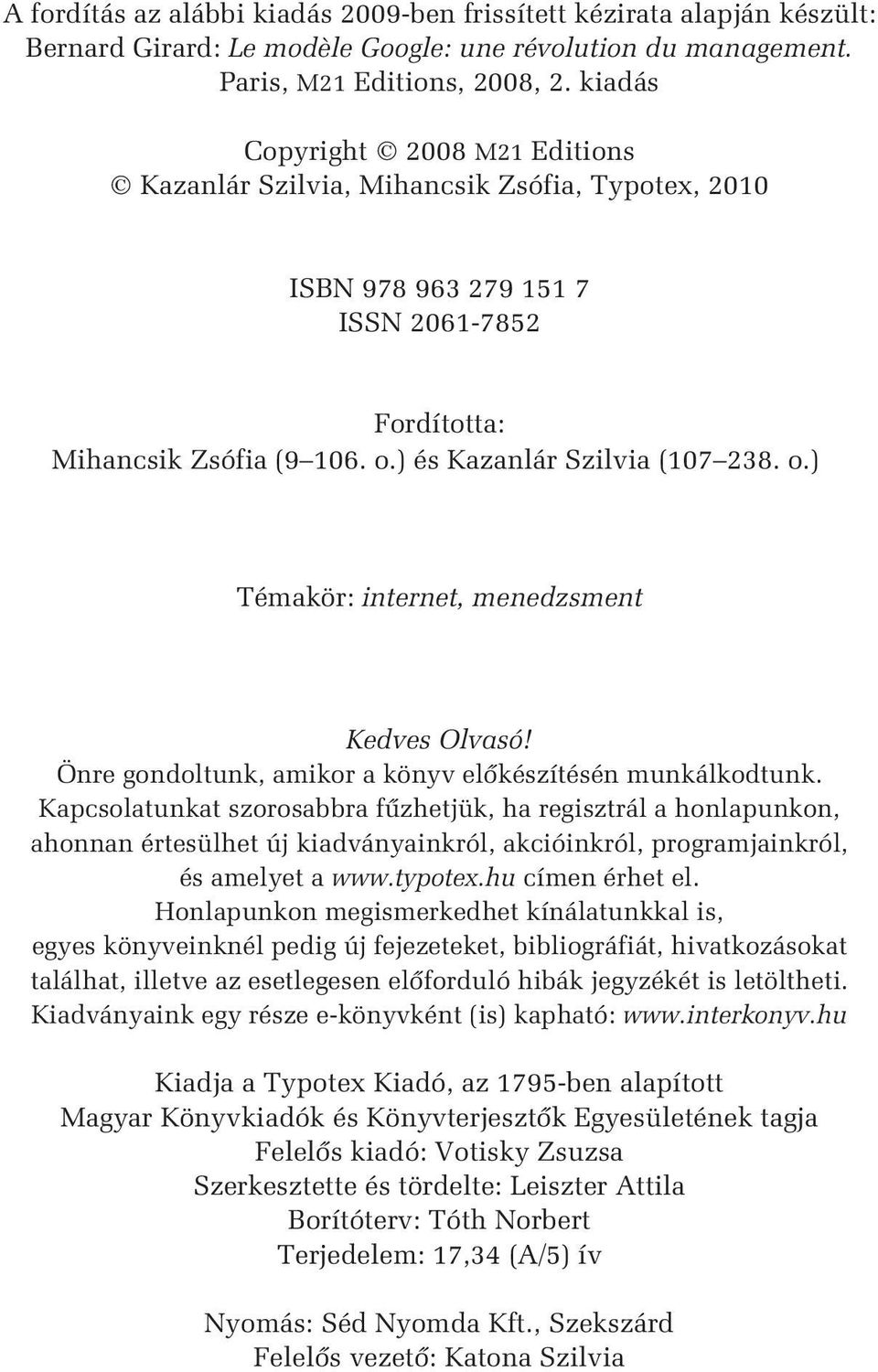 A fordítás az alábbi kiadás 2009-ben frissített kézirata alapján készült: Bernard Girard: Le modèle Google: une révolution du management. Paris, M21 Editions, 2008, 2. kiadás

Copyright © 2008 M21 Editions
© Kazanlár Szilvia, Mihancsik Zsófia, Typotex, 2010

ISBN 978 963 279 151 7
ISSN 2061-7852

Fordította:
Mihancsik Zsófia (9 106. o.) és Kazanlár Szilvia (107 238. o.)

Témakör: internet, menedzsment

Kedves Olvasó!
Önre gondoltunk, amikor a könyv előkészítésén munkálkodtunk. Kapcsolatunkat szorosabbra fűzhetjük, ha regisztrál a honlapunkon, ahonnan értesülhet új kiadványainkról, akcióinkról, programjainkról, és amelyet a www.typotex.hu címen érhet el. Honlapunkon megismerkedhet kínálatunkkal is, egyes könyveinknél pedig új fejezeteket, bibliográfiát, hivatkozásokat találhat, illetve az esetlegesen előforduló hibák jegyzékét is letöltheti. Kiadványaink egy része e-könyvként (is) kapható: www.interkonyv.hu

Kiadja a Typotex Kiadó, az 1795-ben alapított
Magyar Könyvkiadók és Könyvterjesztők Egyesületének tagja
Felelős kiadó: Votisky Zsuzsa
Szerkesztette és tördelte: Leiszter Attila
Borítóterv: Tóth Norbert
Terjedelem: 17,34 (A/5) ív

Nyomás: Séd Nyomda Kft., Szekszárd
Felelős vezető: Katona Szilvia